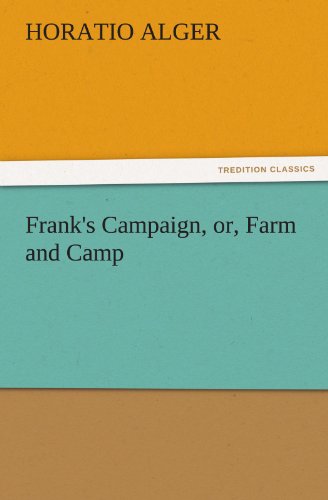 HORATIO ALGER

TREDITION CLASSICS

Frank's Campaign, or, Farm and Camp